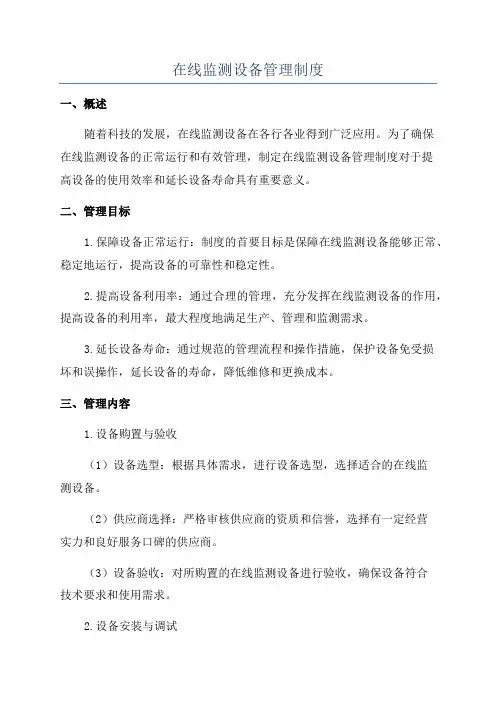 在线监测设备管理制度

一、概述

随着科技的发展，在线监测设备在各行各业得到广泛应用。为了确保在线监测设备的正常运行和有效管理，制定在线监测设备管理制度对于提高设备的使用效率和延长设备寿命具有重要意义。

二、管理目标

1.保障设备正常运行：制度的首要目标是保障在线监测设备能够正常、稳定地运行，提高设备的可靠性和稳定性。

2.提高设备利用率：通过合理的管理，充分发挥在线监测设备的作用，提高设备的利用率，最大程度地满足生产、管理和监测需求。

3.延长设备寿命：通过规范的管理流程和操作措施，保护设备免受损坏和误操作，延长设备的寿命，降低维修和更换成本。

三、管理内容

1.设备购置与验收

（1）设备选型：根据具体需求，进行设备选型，选择适合的在线监测设备。

（2）供应商选择：严格审核供应商的资质和信誉，选择有一定经营实力和良好服务口碑的供应商。

（3）设备验收：对所购置的在线监测设备进行验收，确保设备符合技术要求和使用需求。

2.设备安装与调试